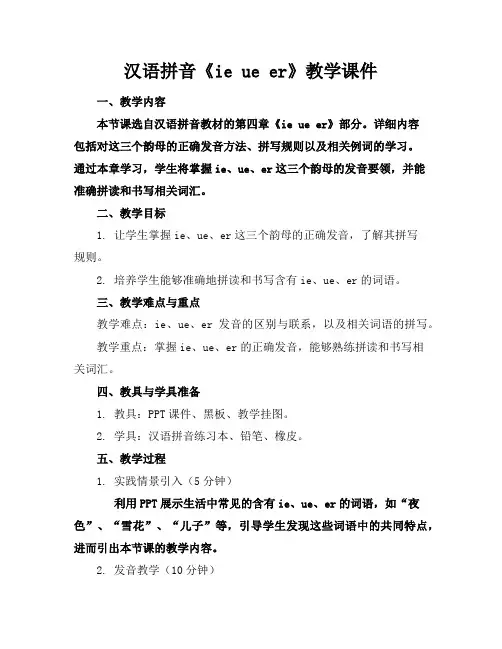 汉语拼音《ie ue er》教学课件

一、教学内容

本节课选自汉语拼音教材的第四章《ie ue er》部分。详细内容包括对这三个韵母的正确发音方法、拼写规则以及相关例词的学习。通过本章学习，学生将掌握ie、ue、er这三个韵母的发音要领，并能准确拼读和书写相关词汇。

二、教学目标

1. 让学生掌握ie、ue、er这三个韵母的正确发音，了解其拼写规则。

2. 培养学生能够准确地拼读和书写含有ie、ue、er的词语。

三、教学难点与重点

教学难点：ie、ue、er 发音的区别与联系，以及相关词语的拼写。

教学重点：掌握ie、ue、er的正确发音，能够熟练拼读和书写相关词汇。

四、教具与学具准备

1. 教具：PPT课件、黑板、教学挂图。

2. 学具：汉语拼音练习本、铅笔、橡皮。

五、教学过程

1. 实践情景引入（5分钟）

利用PPT展示生活中常见的含有ie、ue、er的词语，如“夜色”、“雪花”、“儿子”等，引导学生发现这些词语中的共同特点，进而引出本节课的教学内容。

2. 发音教学（10分钟）